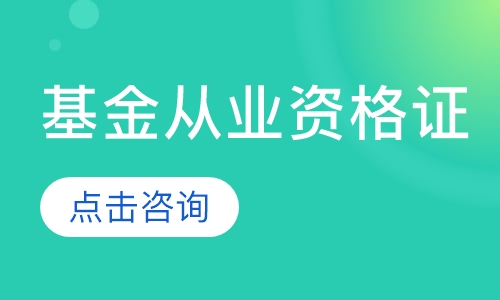 基金从业资格证

点击咨询